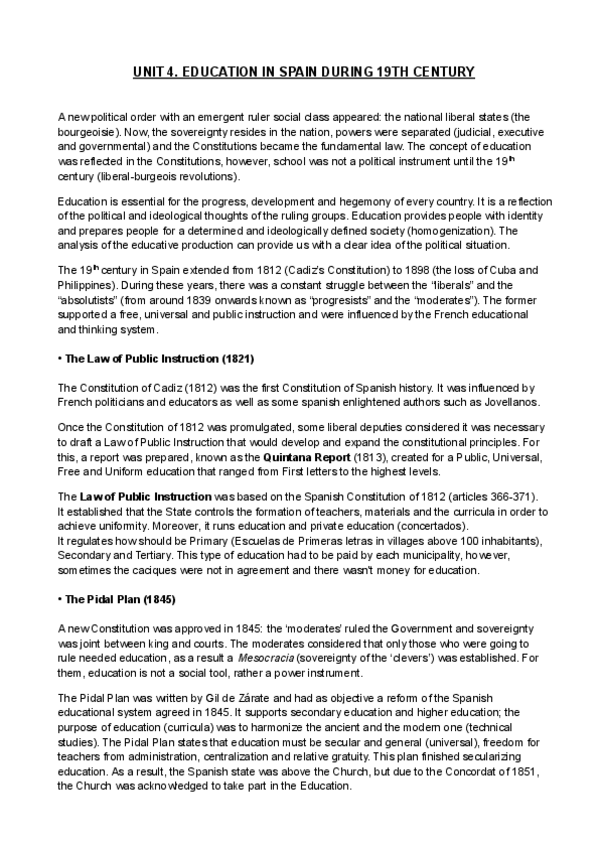 UNIT 4. EDUCATION IN SPAIN DURING 19TH CENTURY

A new political order with an emergent ruler social class appeared: the national liberal states (the bourgeoisie). Now, the sovereignty resides in the nation, powers were separated (judicial, executive and governmental) and the Constitutions became the fundamental law. The concept of education was reflected in the Constitutions, however, school was not a political instrument until the 19$^{th}$ century (liberal-burgeois revolutions).

Education is essential for the progress, development and hegemony of every country. It is a reflection of the political and ideological thoughts of the ruling groups. Education provides people with identity and prepares people for a determined and ideologically defined society (homogenization). The analysis of the educative production can provide us with a clear idea of the political situation.

The 19$^{th}$ century in Spain extended from 1812 (Cadiz's Constitution) to 1898 (the loss of Cuba and Philippines). During these years, there was a constant struggle between the "liberals" and the "absolutists" (from around 1839 onwards known as "progresists" and the "moderates"). The former supported a free, universal and public instruction and were influenced by the French educational and thinking system.

• The Law of Public Instruction (1821)

The Constitution of Cadiz (1812) was the first Constitution of Spanish history. It was influenced by French politicians and educators as well as some spanish enlightened authors such as Jovellanos.

Once the Constitution of 1812 was promulgated, some liberal deputies considered it was necessary to draft a Law of Public Instruction that would develop and expand the constitutional principles. For this, a report was prepared, known as the Quintana Report (1813), created for a Public, Universal, Free and Uniform education that ranged from First letters to the highest levels.

The Law of Public Instruction was based on the Spanish Constitution of 1812 (articles 366-371). It established that the State controls the formation of teachers, materials and the curricula in order to achieve uniformity. Moreover, it runs education and private education (concertados).
It regulates how should be Primary (Escuelas de Primeras letras in villages above 100 inhabitants), Secondary and Tertiary. This type of education had to be paid by each municipality, however, sometimes the caciques were not in agreement and there wasn't money for education.

• The Pidal Plan (1845)

A new Constitution was approved in 1845: the 'moderates' ruled the Government and sovereignty was joint between king and courts. The moderates considered that only those who were going to rule needed education, as a result a Mesocracia (sovereignty of the 'clevers') was established. For them, education is not a social tool, rather a power instrument.

The Pidal Plan was written by Gil de Zárate and had as objective a reform of the Spanish educational system agreed in 1845. It supports secondary education and higher education; the purpose of education (curricula) was to harmonize the ancient and the modern one (technical studies). The Pidal Plan states that education must be secular and general (universal), freedom for teachers from administration, centralization and relative gratuity. This plan finished secularizing education. As a result, the Spanish state was above the Church, but due to the Concordat of 1851, the Church was acknowledged to take part in the Education.